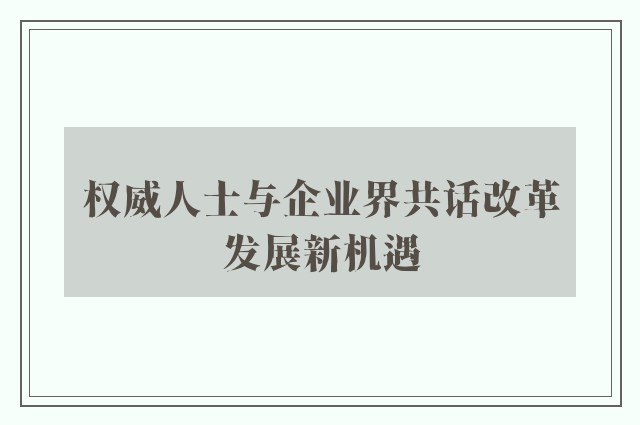 权威人士与企业界共话改革发展新机遇